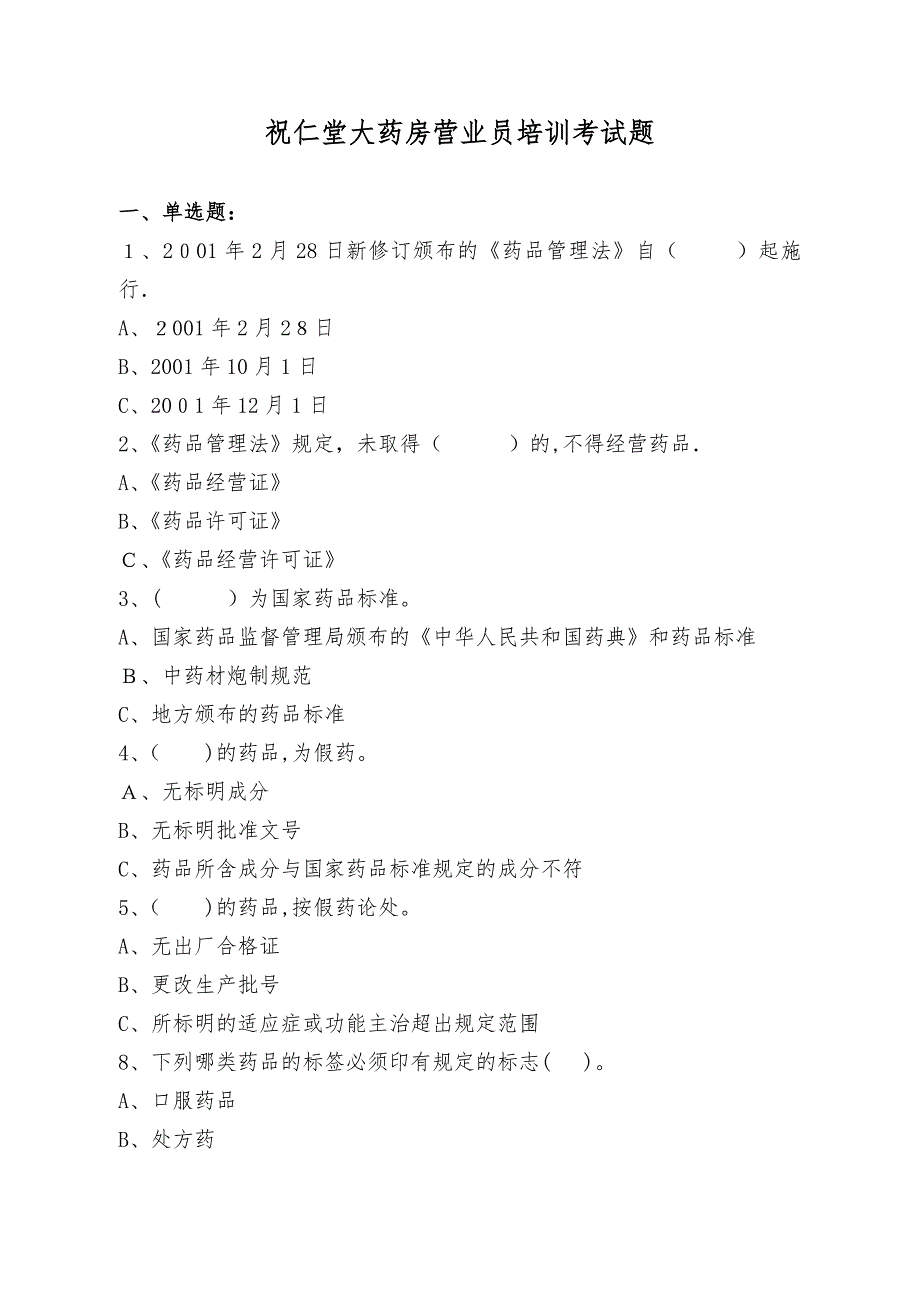 祝仁堂大药房营业员培训考试题

一、单选题：

1、2001年2月28日新修订颁布的《药品管理法》自（　　）起施行.

A、2001年2月28日

B、2001年10月1日

C、2001年12月1日

2、《药品管理法》规定，未取得（　　）的,不得经营药品.

A、《药品经营证》

B、《药品许可证》

C、《药品经营许可证》

3、(　　）为国家药品标准。

A、国家药品监督管理局颁布的《中华人民共和国药典》和药品标准

B、中药材炮制规范

C、地方颁布的药品标准

4、(　　)的药品,为假药。

A、无标明成分

B、无标明批准文号

C、药品所含成分与国家药品标准规定的成分不符

5、(　　)的药品,按假药论处。

A、无出厂合格证

B、更改生产批号

C、所标明的适应症或功能主治超出规定范围

8、下列哪类药品的标签必须印有规定的标志(　　)。

A、口服药品

B、处方药